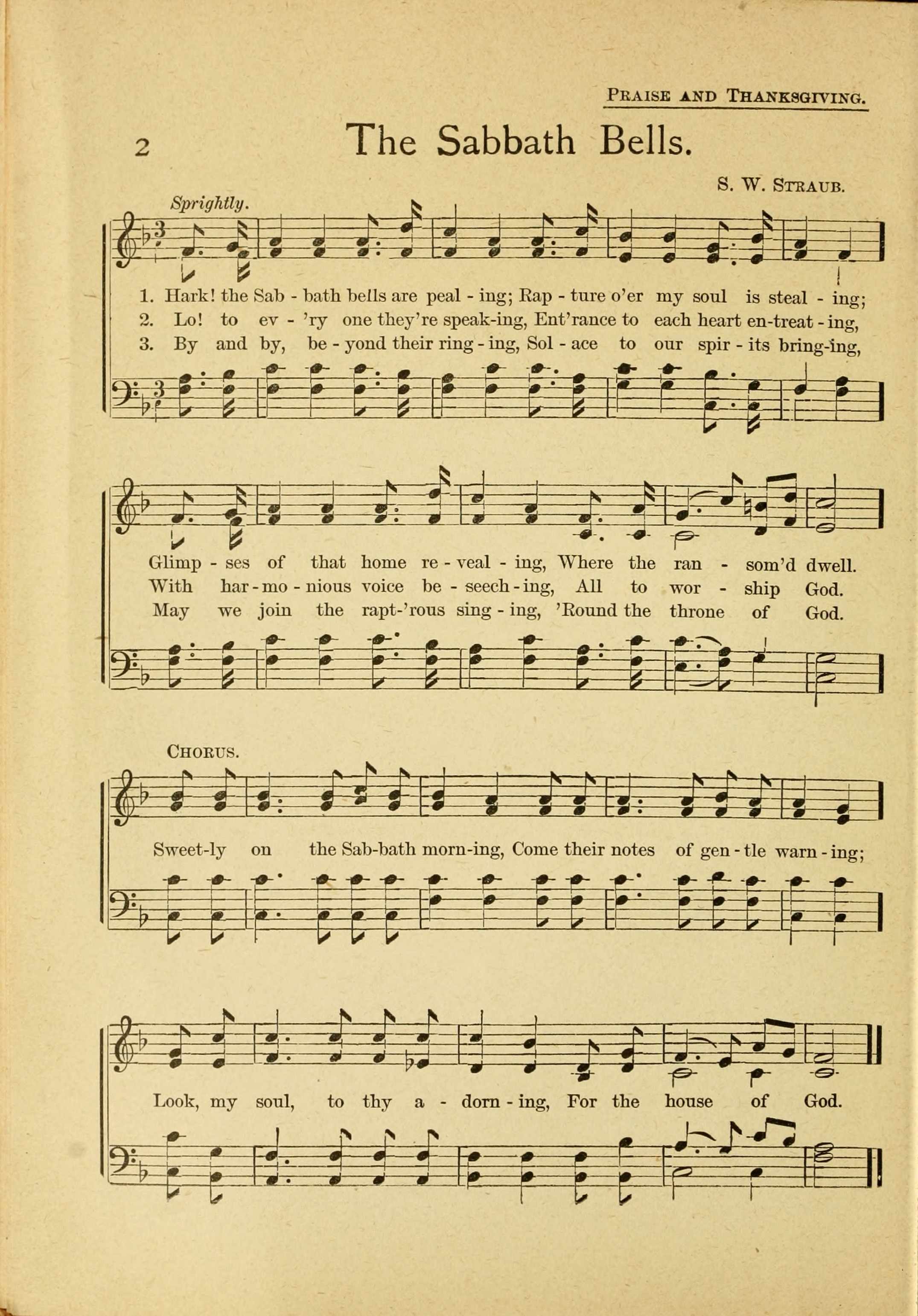 PRAISE AND THANKSGIVING.

2

The Sabbath Bells.

S. W. STRAUB.

Sprightly.

1. Hark! the Sab - bath bells are peal - ing; Rap - ture o'er my soul is steal - ing;
2. Lo! to ev - 'ry one they're speak-ing, Ent'rance to each heart en-treat - ing,
3. By and by, be - yond their ring - ing, Sol - ace to our spir - its bring-ing,

Glimp - ses of that home re - veal - ing, Where the ran - som'd dwell.
With har - mo - nious voice be - seech - ing, All to wor - ship God.
May we join the rapt-'rous sing - ing, 'Round the throne of God.

CHORUS.

Sweet-ly on the Sab-bath morn-ing, Come their notes of gen - tle warn - ing;

Look, my soul, to thy a - dorn - ing, For the house of God.